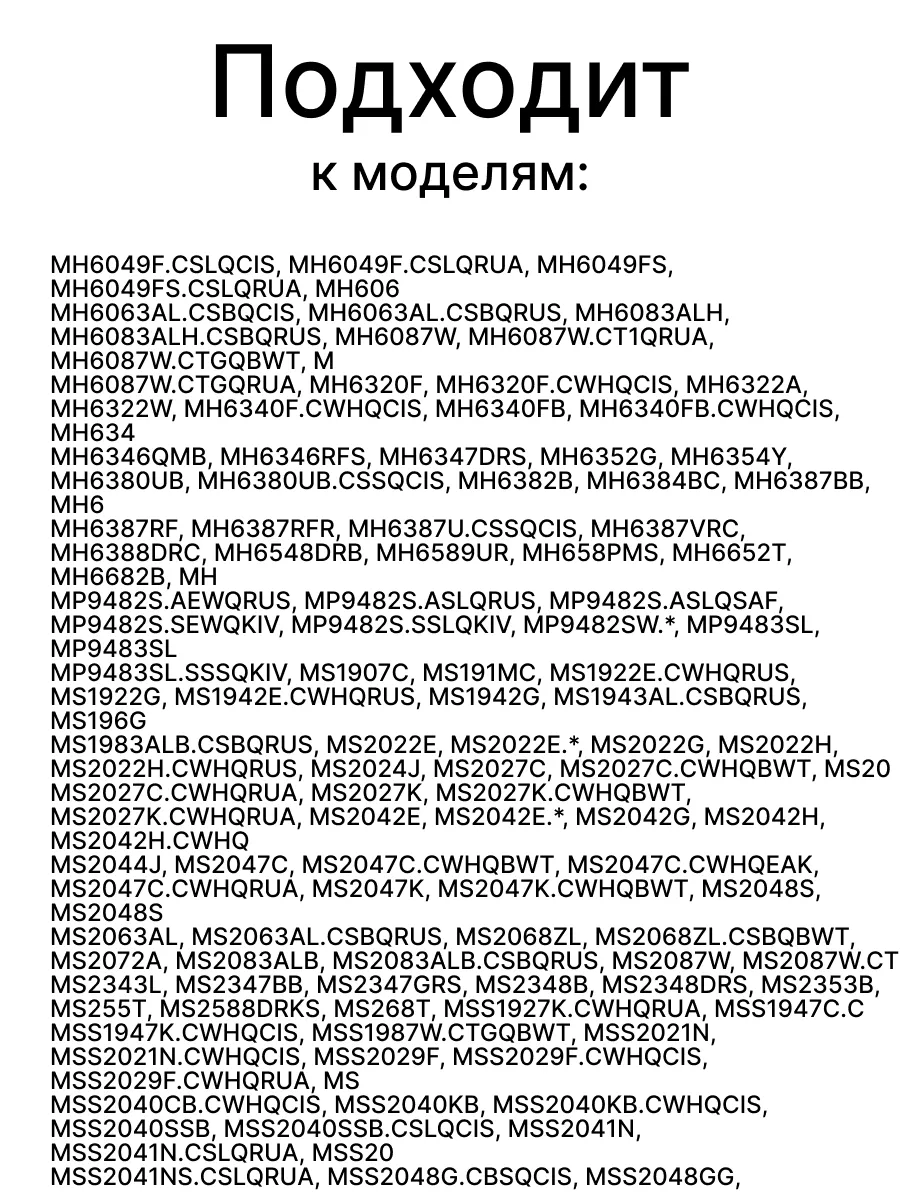 Подходит
к моделям:

MH6049F.CSLQCIS, MH6049F.CSLQRUA, MH6049FS, MH6049FS.CSLQRUA, MH606
MH6063AL.CSBQCIS, MH6063AL.CSBQRUS, MH6083ALH, MH6083ALH.CSBQRUS, MH6087W, MH6087W.CT1QRUA, MH6087W.CTGQBWT, M
MH6087W.CTGQRUA, MH6320F, MH6320F.CWHQCIS, MH6322A, MH6322W, MH6340F.CWHQCIS, MH6340FB, MH6340FB.CWHQCIS, MH634
MH6346QMB, MH6346RFS, MH6347DRS, MH6352G, MH6354Y, MH6380UB, MH6380UB.CSSQCIS, MH6382B, MH6384BC, MH6387BB, MH6
MH6387RF, MH6387RFR, MH6387U.CSSQCIS, MH6387VRC, MH6388DRC, MH6548DRB, MH6589UR, MH658PMS, MH6652T, MH6682B, MH
MP9482S.AEWQRUS, MP9482S.ASLQRUS, MP9482S.ASLQSAF, MP9482S.SEWQKIV, MP9482S.SSLQKIV, MP9482SW.*, MP9483SL, MP9483SL
MP9483SL.SSSQKIV, MS1907C, MS191MC, MS1922E.CWHQRUS, MS1922G, MS1942E.CWHQRUS, MS1942G, MS1943AL.CSBQRUS, MS196G
MS1983ALB.CSBQRUS, MS2022E, MS2022E.*, MS2022G, MS2022H, MS2022H.CWHQRUS, MS2024J, MS2027C, MS2027C.CWHQBWT, MS20
MS2027C.CWHQRUA, MS2027K, MS2027K.CWHQBWT, MS2027K.CWHQRUA, MS2042E, MS2042E.*, MS2042G, MS2042H, MS2042H.CWHQ
MS2044J, MS2047C, MS2047C.CWHQBWT, MS2047C.CWHQEAK, MS2047C.CWHQRUA, MS2047K, MS2047K.CWHQBWT, MS2048S, MS2048S
MS2063AL, MS2063AL.CSBQRUS, MS2068ZL, MS2068ZL.CSBQBWT, MS2072A, MS2083ALB, MS2083ALB.CSBQRUS, MS2087W, MS2087W.CT
MS2343L, MS2347BB, MS2347GRS, MS2348B, MS2348DRS, MS2353B, MS255T, MS2588DRKS, MS268T, MSS1927K.CWHQRUA, MSS1947C.C
MSS1947K.CWHQCIS, MSS1987W.CTGQBWT, MSS2021N, MSS2021N.CWHQCIS, MSS2029F, MSS2029F.CWHQCIS, MSS2029F.CWHQRUA, MS
MSS2040CB.CWHQCIS, MSS2040KB, MSS2040KB.CWHQCIS, MSS2040SSB, MSS2040SSB.CSLQCIS, MSS2041N, MSS2041N.CSLQRUA, MSS20
MSS2041NS.CSLQRUA, MSS2048G.CBSQCIS, MSS2048GG,